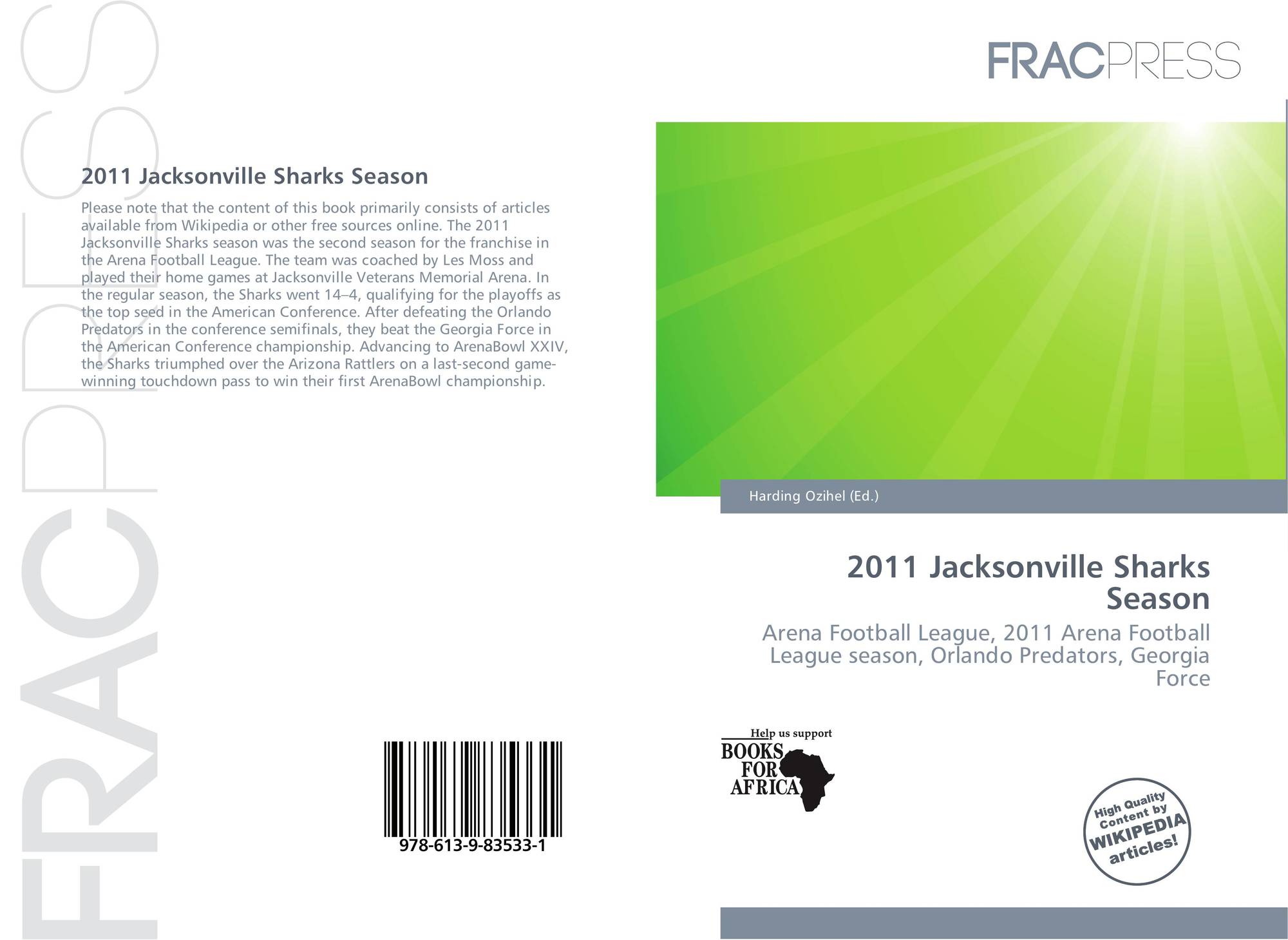 FRACPRESS

2011 Jacksonville Sharks Season

Please note that the content of this book primarily consists of articles available from Wikipedia or other free sources online. The 2011 Jacksonville Sharks season was the second season for the franchise in the Arena Football League. The team was coached by Les Moss and played their home games at Jacksonville Veterans Memorial Arena. In the regular season, the Sharks went 14–4, qualifying for the playoffs as the top seed in the American Conference. After defeating the Orlando Predators in the conference semifinals, they beat the Georgia Force in the American Conference championship. Advancing to ArenaBowl XXIV, the Sharks triumphed over the Arizona Rattlers on a last-second game-winning touchdown pass to win their first ArenaBowl championship.

978-613-9-83533-1

FRACPRESS

Harding Ozihel (Ed.)

2011 Jacksonville Sharks Season

Arena Football League, 2011 Arena Football League season, Orlando Predators, Georgia Force

Help us support BOOKS FOR AFRICA

High Quality Content by WIKIPEDIA articles!